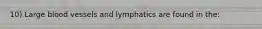 10) Large blood vessels and lymphatics are found in the: